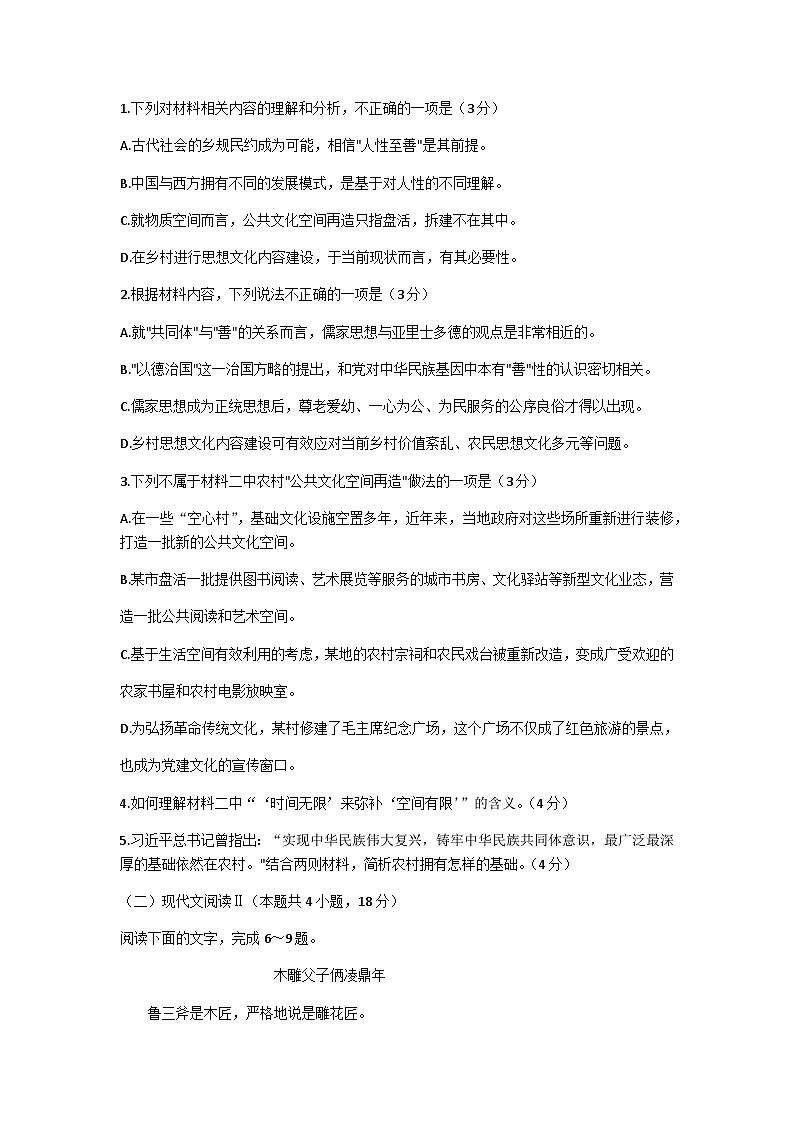 1.下列对材料相关内容的理解和分析，不正确的一项是（3分）

A.古代社会的乡规民约成为可能，相信"人性至善"是其前提。

B.中国与西方拥有不同的发展模式，是基于对人性的不同理解。

C.就物质空间而言，公共文化空间再造只指盘活，拆建不在其中。

D.在乡村进行思想文化内容建设，于当前现状而言，有其必要性。

2.根据材料内容，下列说法不正确的一项是（3分）

A.就"共同体"与"善"的关系而言，儒家思想与亚里士多德的观点是非常相近的。

B."以德治国"这一治国方略的提出，和党对中华民族基因中本有"善"性的认识密切相关。

C.儒家思想成为正统思想后，尊老爱幼、一心为公、为民服务的公序良俗才得以出现。

D.乡村思想文化内容建设可有效应对当前乡村价值紊乱、农民思想文化多元等问题。

3.下列不属于材料二中农村"公共文化空间再造"做法的一项是（3分）

A.在一些“空心村”，基础文化设施空置多年，近年来，当地政府对这些场所重新进行装修，打造一批新的公共文化空间。

B.某市盘活一批提供图书阅读、艺术展览等服务的城市书房、文化驿站等新型文化业态，营造一批公共阅读和艺术空间。

C.基于生活空间有效利用的考虑，某地的农村宗祠和农民戏台被重新改造，变成广受欢迎的农家书屋和农村电影放映室。

D.为弘扬革命传统文化，某村修建了毛主席纪念广场，这个广场不仅成了红色旅游的景点，也成为党建文化的宣传窗口。

4.如何理解材料二中“‘时间无限’来弥补‘空间有限’”的含义。（4分）

5.习近平总书记曾指出：“实现中华民族伟大复兴，铸牢中华民族共同体意识，最广泛最深厚的基础依然在农村。"结合两则材料，简析农村拥有怎样的基础。（4分）

（二）现代文阅读Ⅱ（本题共4小题，18分）

阅读下面的文字，完成6～9题。

木雕父子俩凌鼎年

鲁三斧是木匠，严格地说是雕花匠。